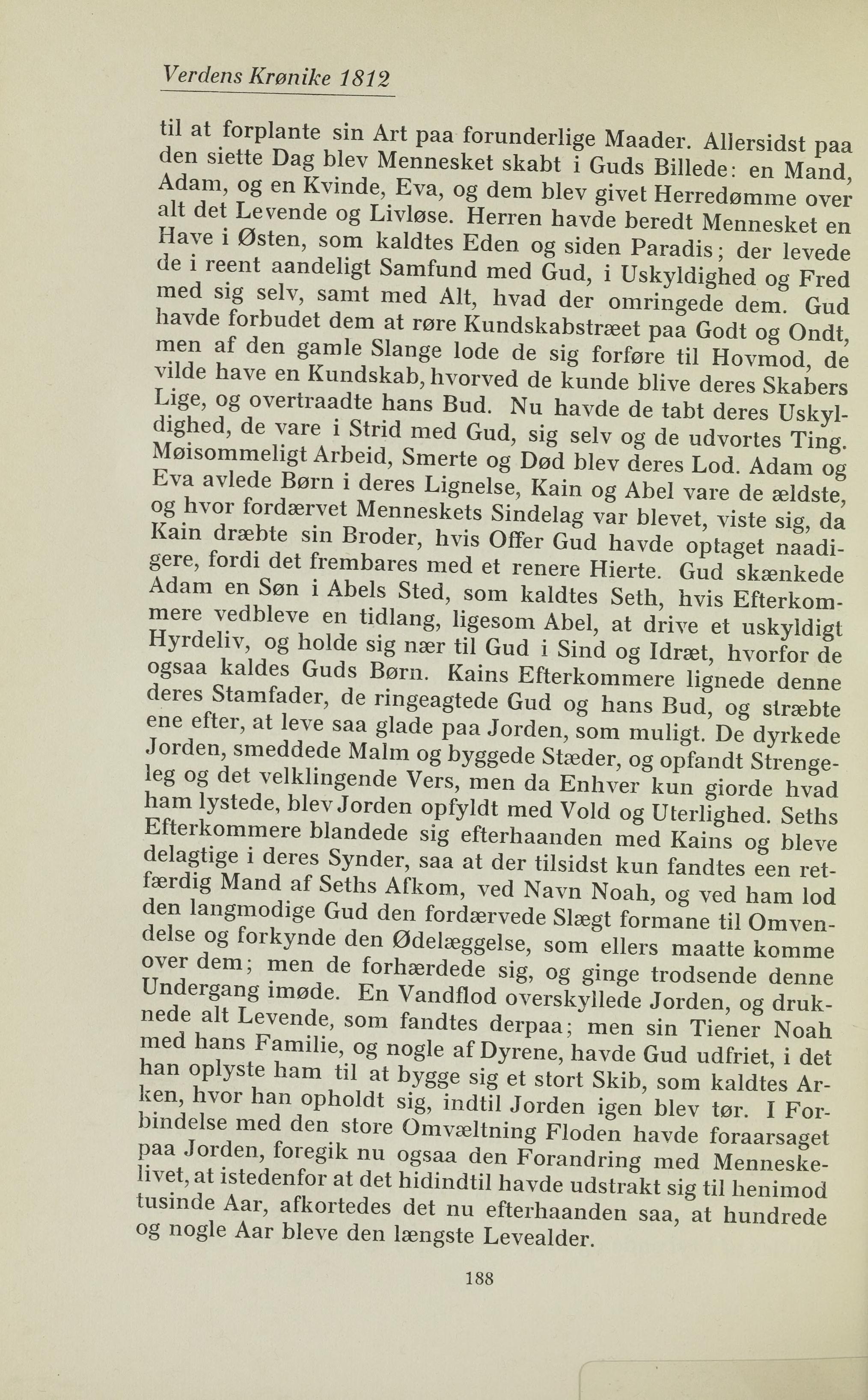 Verdens Krønike 1812

til at forplante sin Art paa forunderlige Maader. Allersidst paa den siette Dag blev Mennesket skabt i Guds Billede: en Mand, Adam, og en Kvinde, Eva, og dem blev givet Herredømme over alt det Levende og Livløse. Herren havde beredt Mennesket en Have i Østen, som kaldtes Eden og siden Paradis; der levede de i reent aandeligt Samfund med Gud, i Uskyldighed og Fred med sig selv, samt med Alt, hvad der omringede dem. Gud havde forbudet dem at røre Kundskabstræet paa Godt og Ondt, men af den gamle Slange lode de sig forføre til Hovmod, de vilde have en Kundskab, hvorved de kunde blive deres Skabers Lige, og overtraadte hans Bud. Nu havde de tabt deres Uskyldighed, de vare i Strid med Gud, sig selv og de udvortes Ting. Møisommeligt Arbeid, Smerte og Død blev deres Lod. Adam og Eva avlede Børn i deres Lignelse, Kain og Abel vare de ældste, og hvor fordærvet Menneskets Sindelag var blevet, viste sig, da Kain dræbte sin Broder, hvis Offer Gud havde optaget naadigere, fordi det frembares med et renere Hierte. Gud skænkede Adam en Søn i Abels Sted, som kaldtes Seth, hvis Efterkommere vedbleve en tidlang, ligesom Abel, at drive et uskyldigt Hyrdeliv, og holde sig nær til Gud i Sind og Idræt, hvorfor de ogsaa kaldes Guds Børn. Kains Efterkommere lignede denne deres Stamfader, de ringeagtede Gud og hans Bud, og stræbte ene efter, at leve saa glade paa Jorden, som muligt. De dyrkede Jorden, smeddede Malm og byggede Stæder, og opfandt Strengeleg og det velklingende Vers, men da Enhver kun giorde hvad ham lystede, blev Jorden opfyldt med Vold og Uterlighed. Seths Efterkommere blandede sig efterhaanden med Kains og bleve delagtige i deres Synder, saa at der tilsidst kun fandtes een retfærdig Mand af Seths Afkom, ved Navn Noah, og ved ham lod den langmodige Gud den fordærvede Slægt formane til Omvendelse og forkynde den Ødelæggelse, som ellers maatte komme over dem; men de forhærdede sig, og ginge trodsende denne Undergang imøde. En Vandflod overskyllede Jorden, og druknede alt Levende, som fandtes derpaa; men sin Tiener Noah med hans Familie, og nogle af Dyrene, havde Gud udfriet, i det han oplyste ham til at bygge sig et stort Skib, som kaldtes Arken, hvor han opholdt sig, indtil Jorden igen blev tør. I Forbindelse med den store Omvæltning Floden havde foraarsaget paa Jorden, foregik nu ogsaa den Forandring med Menneskelivet, at istedenfor at det hidindtil havde udstrakt sig til henimod tusinde Aar, afkortedes det nu efterhaanden saa, at hundrede og nogle Aar bleve den længste Levealder.

188